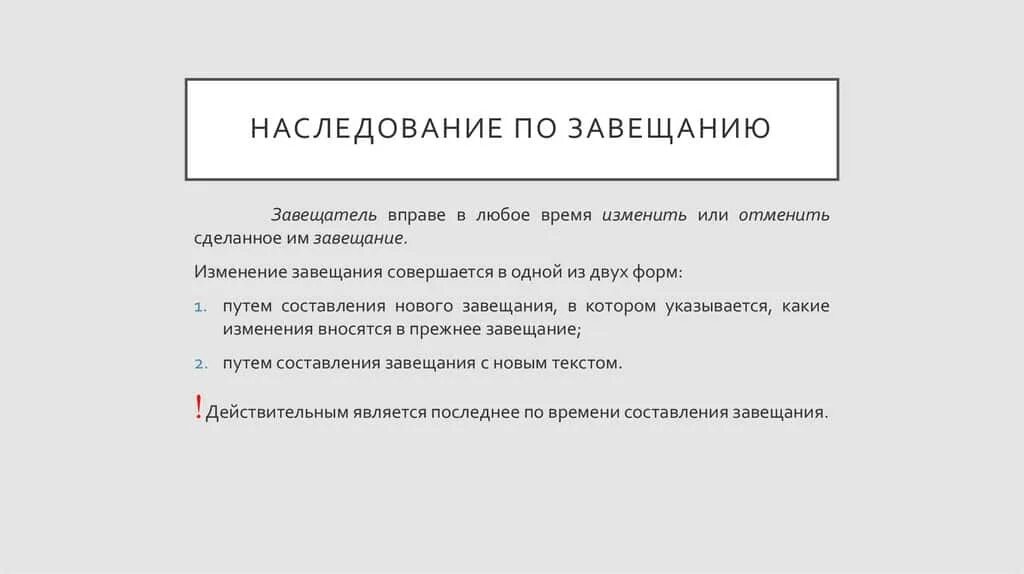 НАСЛЕДОВАНИЕ ПО ЗАВЕЩАНИЮ

Завещатель вправе в любое время изменить или отменить сделанное им завещание.

Изменение завещания совершается в одной из двух форм:

1. путем составления нового завещания, в котором указывается, какие изменения вносятся в прежнее завещание;
2. путем составления завещания с новым текстом.

!Действительным является последнее по времени составления завещания.